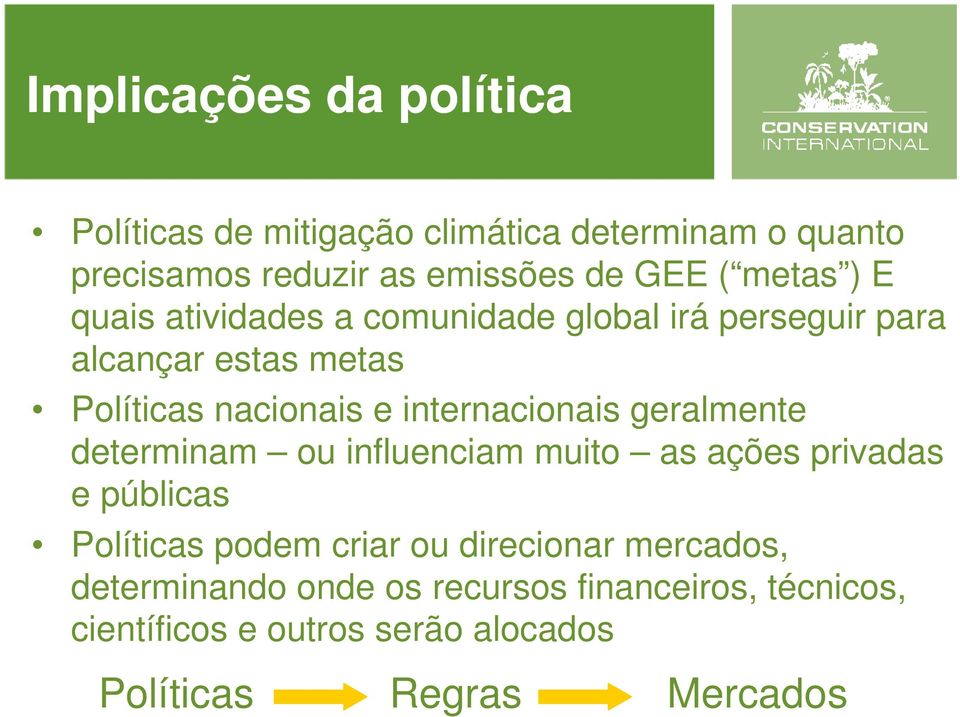 Implicações da política

CONSERVATION INTERNATIONAL

• Políticas de mitigação climática determinam o quanto precisamos reduzir as emissões de GEE (“metas”) E quais atividades a comunidade global irá perseguir para alcançar estas metas
• Políticas nacionais e internacionais geralmente determinam – ou influenciam muito – as ações privadas e públicas
• Políticas podem criar ou direcionar mercados, determinando onde os recursos financeiros, técnicos, científicos e outros serão alocados

Políticas Regras Mercados